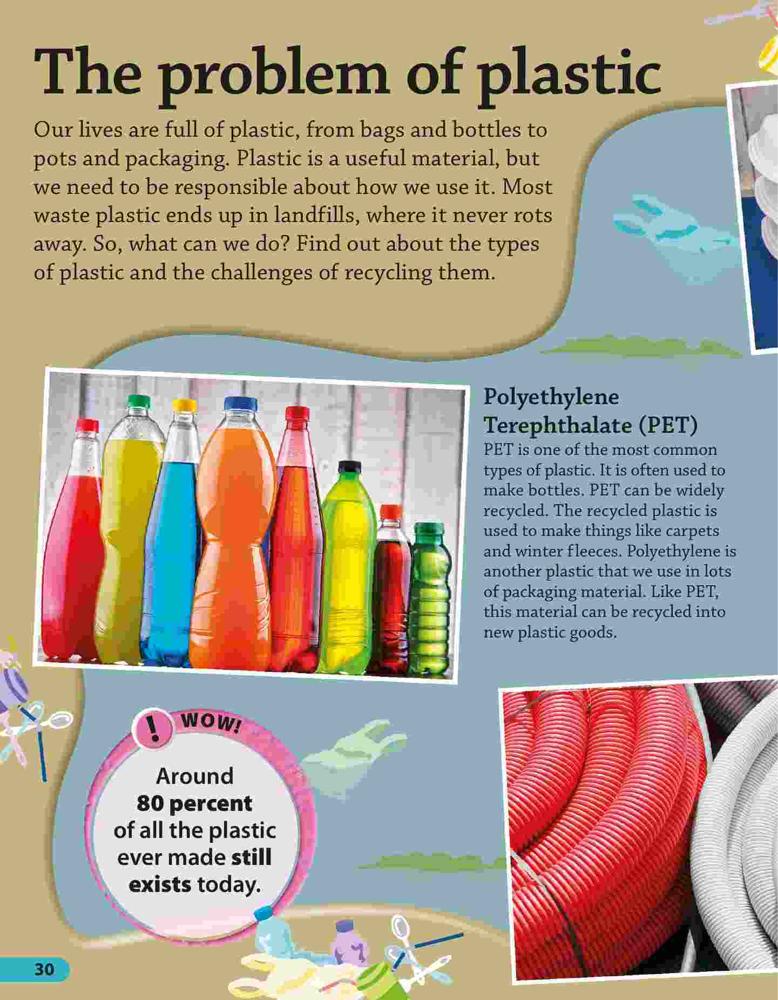 The problem of plastic

Our lives are full of plastic, from bags and bottles to pots and packaging. Plastic is a useful material, but we need to be responsible about how we use it. Most waste plastic ends up in landfills, where it never rots away. So, what can we do? Find out about the types of plastic and the challenges of recycling them.

Polyethylene Terephthalate (PET)
PET is one of the most common types of plastic. It is often used to make bottles. PET can be widely recycled. The recycled plastic is used to make things like carpets and winter fleeces. Polyethylene is another plastic that we use in lots of packaging material. Like PET, this material can be recycled into new plastic goods.

! WOW!
Around 80 percent of all the plastic ever made still exists today.

30